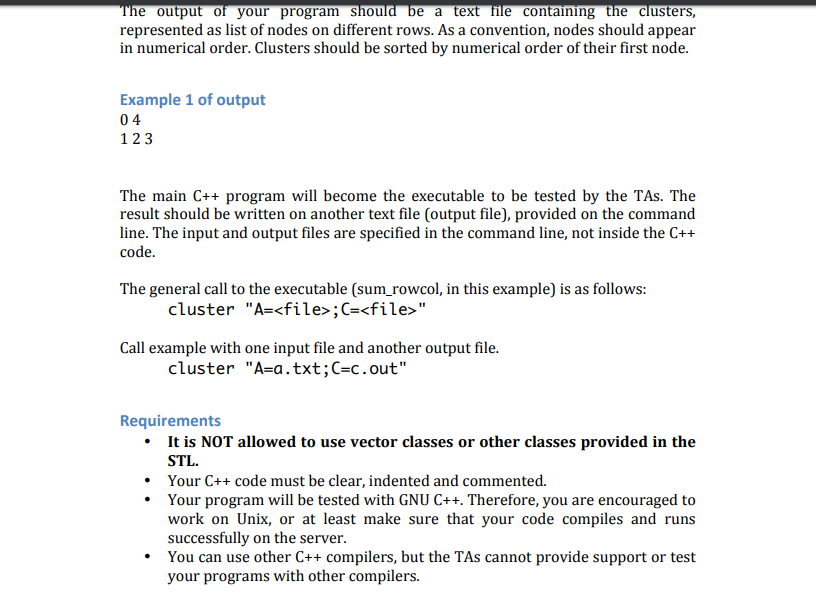 The output of your program should be a text file containing the clusters, represented as list of nodes on different rows. As a convention, nodes should appear in numerical order. Clusters should be sorted by numerical order of their first node.

Example 1 of output
0 4
1 2 3

The main C++ program will become the executable to be tested by the TAs. The result should be written on another text file (output file), provided on the command line. The input and output files are specified in the command line, not inside the C++ code.

The general call to the executable (sum_rowcol, in this example) is as follows:
cluster "A=<file>;C=<file>"

Call example with one input file and another output file.
cluster "A=a.txt;C=c.out"

Requirements
• It is NOT allowed to use vector classes or other classes provided in the STL.
• Your C++ code must be clear, indented and commented.
• Your program will be tested with GNU C++. Therefore, you are encouraged to work on Unix, or at least make sure that your code compiles and runs successfully on the server.
• You can use other C++ compilers, but the TAs cannot provide support or test your programs with other compilers.